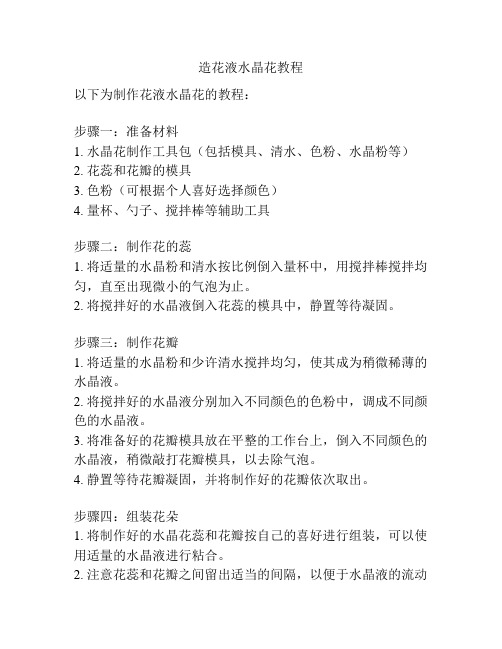 造花液水晶花教程

以下为制作花液水晶花的教程：

步骤一：准备材料
1. 水晶花制作工具包（包括模具、清水、色粉、水晶粉等）
2. 花蕊和花瓣的模具
3. 色粉（可根据个人喜好选择颜色）
4. 量杯、勺子、搅拌棒等辅助工具

步骤二：制作花的蕊
1. 将适量的水晶粉和清水按比例倒入量杯中，用搅拌棒搅拌均匀，直至出现微小的气泡为止。
2. 将搅拌好的水晶液倒入花蕊的模具中，静置等待凝固。

步骤三：制作花瓣
1. 将适量的水晶粉和少许清水搅拌均匀，使其成为稍微稀薄的水晶液。
2. 将搅拌好的水晶液分别加入不同颜色的色粉中，调成不同颜色的水晶液。
3. 将准备好的花瓣模具放在平整的工作台上，倒入不同颜色的水晶液，稍微敲打花瓣模具，以去除气泡。
4. 静置等待花瓣凝固，并将制作好的花瓣依次取出。

步骤四：组装花朵
1. 将制作好的水晶花蕊和花瓣按自己的喜好进行组装，可以使用适量的水晶液进行粘合。
2. 注意花蕊和花瓣之间留出适当的间隔，以便于水晶液的流动